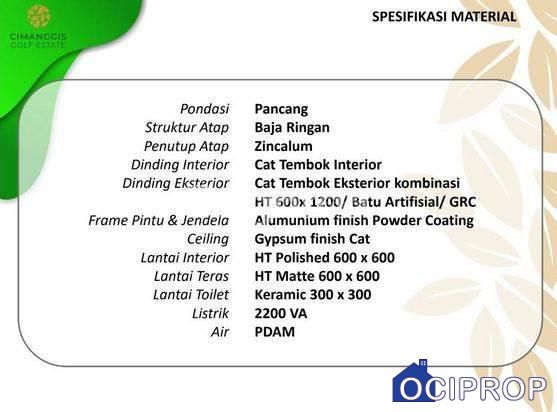 CIMANGGIS
GOLF ESTATE

SPESIFIKASI MATERIAL

Pondasi Pancang
Struktur Atap Baja Ringan
Penutup Atap Zincalum
Dinding Interior Cat Tembok Interior
Dinding Eksterior Cat Tembok Eksterior kombinasi HT 600x 1200/ Batu Artifisial/ GRC
Frame Pintu & Jendela Alumunium finish Powder Coating
Ceiling Gypsum finish Cat
Lantai Interior HT Polished 600 x 600
Lantai Teras HT Matte 600 x 600
Lantai Toilet Keramic 300 x 300
Listrik 2200 VA
Air PDAM

OCIPROP